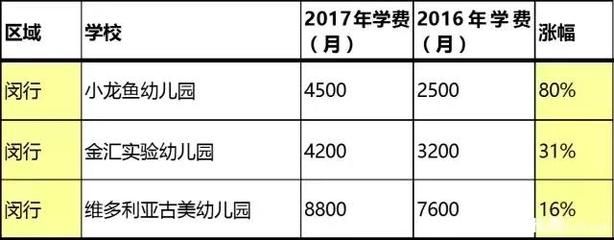 | 区域 | 学校 | 2017年学费（月） | 2016 年 学 费（月） | 涨幅 |
|---|---|---|---|---|
| 闵行 | 小龙鱼幼儿园 | 4500 | 2500 | 80% |
| 闵行 | 金汇实验幼儿园 | 4200 | 3200 | 31% |
| 闵行 | 维多利亚古美幼儿园 | 8800 | 7600 | 16% |